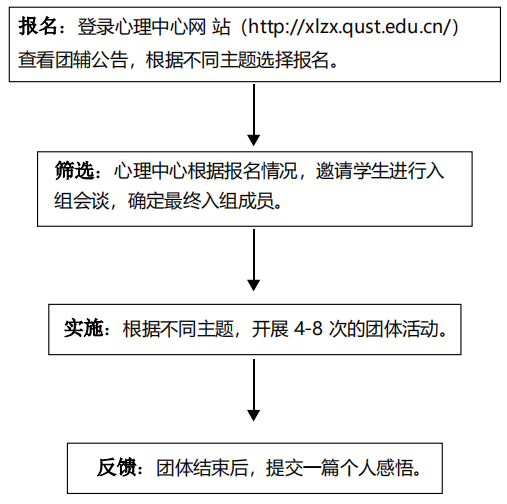 报名：登录心理中心网 站（http://xlzx.qust.edu.cn/）查看团辅公告，根据不同主题选择报名。

筛选：心理中心根据报名情况，邀请学生进行入组会谈，确定最终入组成员。

实施：根据不同主题，开展 4-8 次的团体活动。

反馈：团体结束后，提交一篇个人感悟。